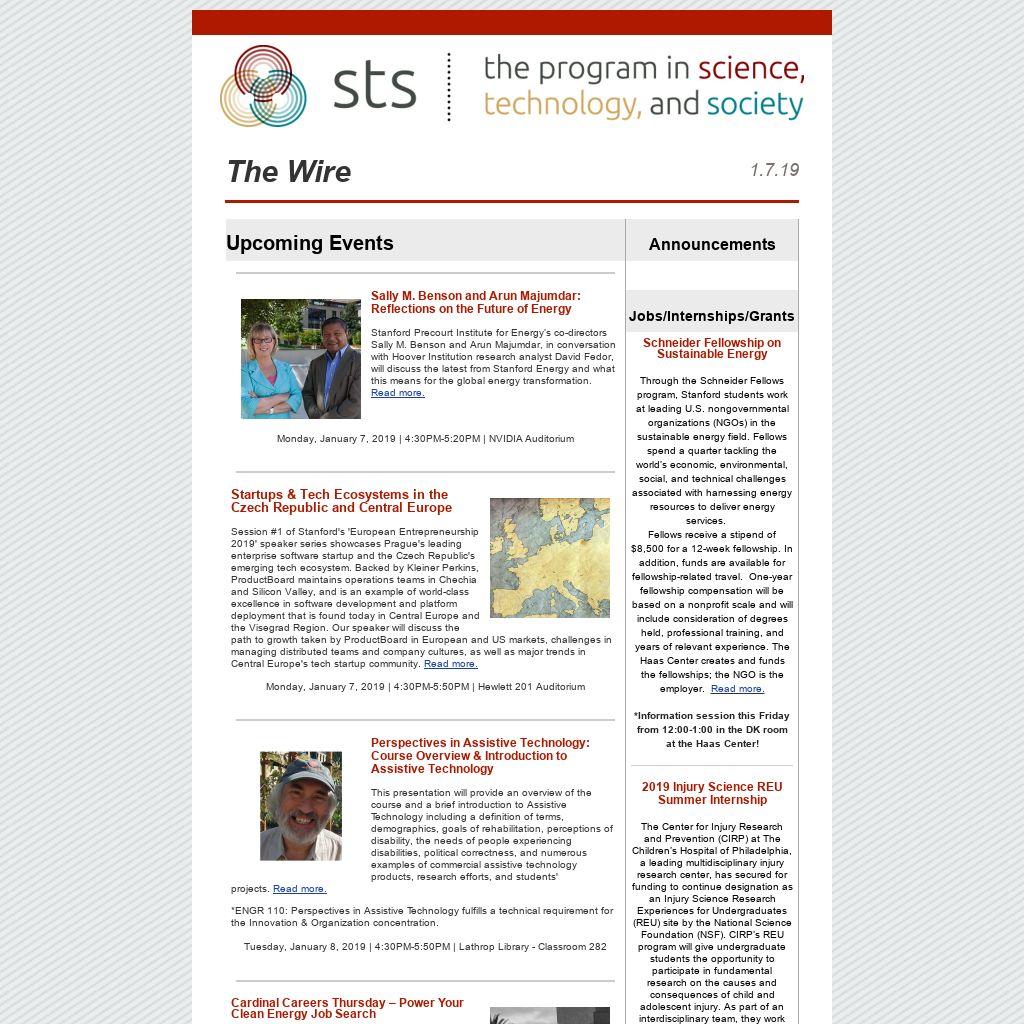 sts the program in science, technology, and society

The Wire

1.7.19

Upcoming Events

Sally M. Benson and Arun Majumdar: Reflections on the Future of Energy

Stanford Precourt Institute for Energy's co-directors Sally M. Benson and Arun Majumdar, in conversation with Hoover Institution research analyst David Fedor, will discuss the latest from Stanford Energy and what this means for the global energy transformation. Read more.

Monday, January 7, 2019 | 4:30PM-5:20PM | NVIDIA Auditorium

Startups & Tech Ecosystems in the Czech Republic and Central Europe

Session #1 of Stanford's 'European Entrepreneurship 2019' speaker series showcases Prague's leading enterprise software startup and the Czech Republic's emerging tech ecosystem. Backed by Kleiner Perkins, ProductBoard maintains operations teams in Chechia and Silicon Valley, and is an example of world-class excellence in software development and platform deployment that is found today in Central Europe and the Visegrad Region. Our speaker will discuss the path to growth taken by ProductBoard in European and US markets, challenges in managing distributed teams and company cultures, as well as major trends in Central Europe's tech startup community. Read more.

Monday, January 7, 2019 | 4:30PM-5:50PM | Hewlett 201 Auditorium

Perspectives in Assistive Technology: Course Overview & Introduction to Assistive Technology

This presentation will provide an overview of the course and a brief introduction to Assistive Technology including a definition of terms, demographics, goals of rehabilitation, perceptions of disability, the needs of people experiencing disabilities, political correctness, and numerous examples of commercial assistive technology products, research efforts, and students' projects. Read more.

*ENGR 110: Perspectives in Assistive Technology fulfills a technical requirement for the Innovation & Organization concentration.

Tuesday, January 8, 2019 | 4:30PM-5:50PM | Lathrop Library - Classroom 282

Cardinal Careers Thursday – Power Your Clean Energy Job Search

Announcements

Jobs/Internships/Grants

Schneider Fellowship on Sustainable Energy

Through the Schneider Fellows program, Stanford students work at leading U.S. nongovernmental organizations (NGOs) in the sustainable energy field. Fellows spend a quarter tackling the world's economic, environmental, social, and technical challenges associated with harnessing energy resources to deliver energy services.
Fellows receive a stipend of $8,500 for a 12-week fellowship. In addition, funds are available for fellowship-related travel. One-year fellowship compensation will be based on a nonprofit scale and will include consideration of degrees held, professional training, and years of relevant experience. The Haas Center creates and funds the fellowships; the NGO is the employer. Read more.

*Information session this Friday from 12:00-1:00 in the DK room at the Haas Center!

2019 Injury Science REU Summer Internship

The Center for Injury Research and Prevention (CIRP) at The Children's Hospital of Philadelphia, a leading multidisciplinary injury research center, has secured for funding to continue designation as an Injury Science Research Experiences for Undergraduates (REU) site by the National Science Foundation (NSF). CIRP's REU program will give undergraduate students the opportunity to participate in fundamental research on the causes and consequences of child and adolescent injury. As part of an interdisciplinary team, they work